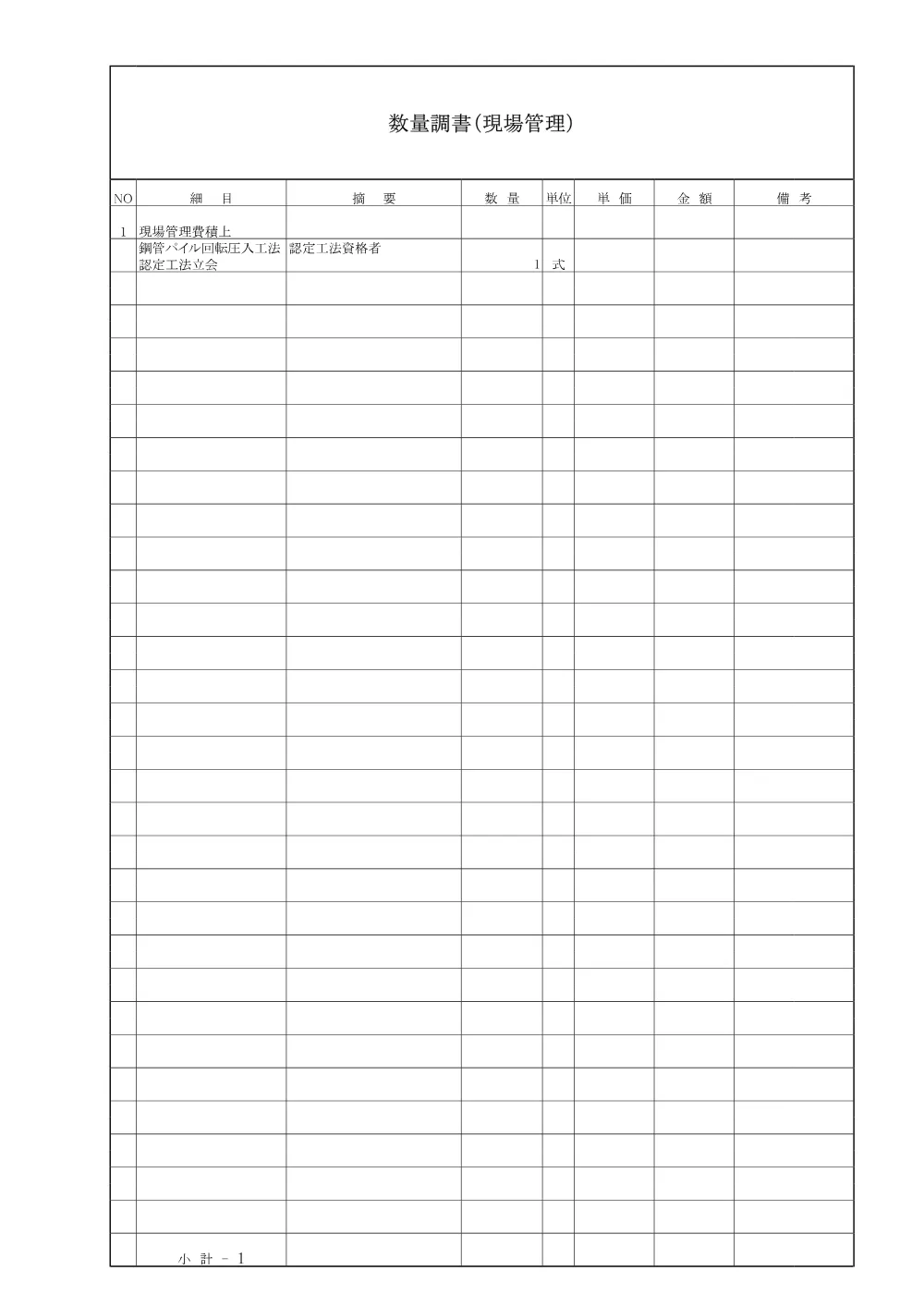 数量調書(現場管理)

| NO | 細　目 | 摘　要 | 数 量 | 単位 | 単 価 | 金 額 | 備 考 |
|---|---|---|---|---|---|---|---|
| 1 | 現場管理費積上 | | | | | | |
| | 鋼管パイル回転圧入工法 認定工法立会 | 認定工法資格者 | 1 | 式 | | | |
| | 小 計 - 1 | | | | | | |